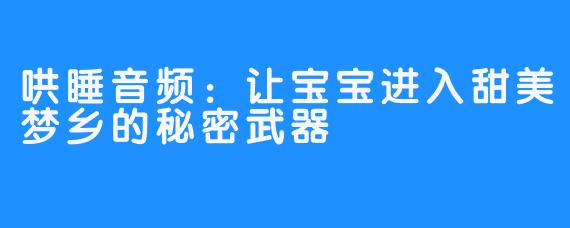 哄睡音频：让宝宝进入甜美梦乡的秘密武器